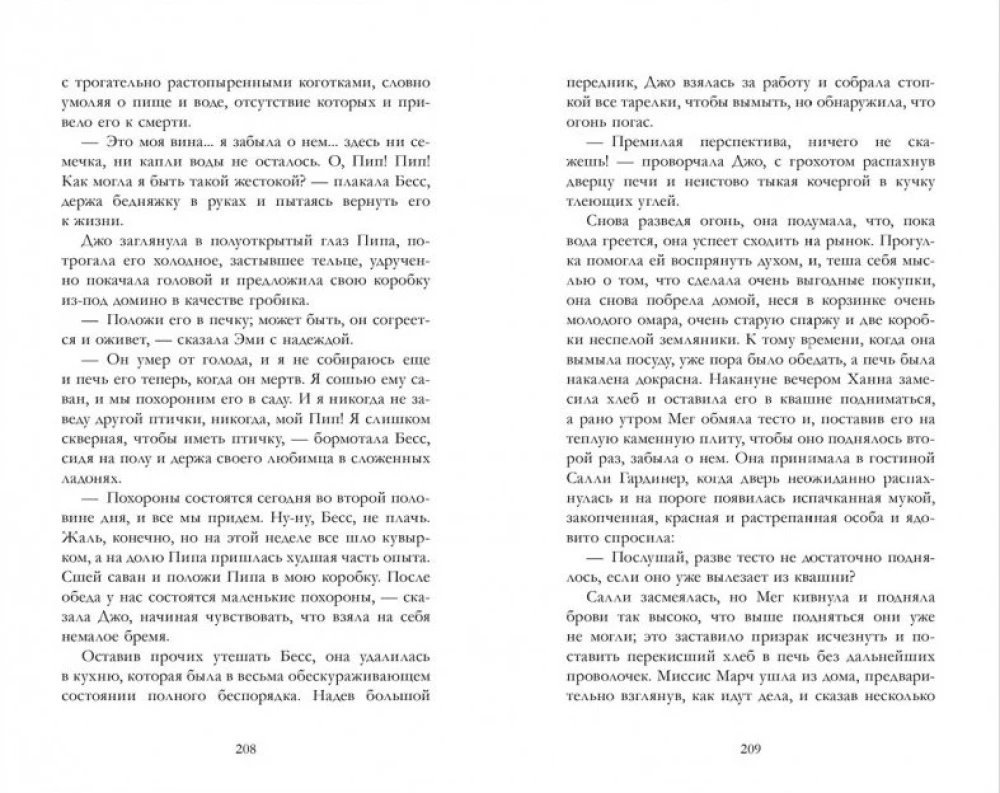 с трогательно растопыренными коготками, словно умоляя о пище и воде, отсутствие которых и привело его к смерти.

— Это моя вина... я забыла о нем... здесь ни семечка, ни капли воды не осталось. О, Пип! Пип! Как могла я быть такой жестокой? — плакала Бесс, держа бедняжку в руках и пытаясь вернуть его к жизни.

Джо заглянула в полуоткрытый глаз Пипа, потрогала его холодное, застывшее тельце, удрученно покачала головой и предложила свою коробку из-под домино в качестве гробика.

— Положи его в печку; может быть, он согреется и оживет, — сказала Эми с надеждой.

— Он умер от голода, и я не собираюсь еще и печь его теперь, когда он мертв. Я сошью ему саван, и мы похороним его в саду. И я никогда не заведу другой птички, никогда, мой Пип! Я слишком скверная, чтобы иметь птичку, — бормотала Бесс, сидя на полу и держа своего любимца в сложенных ладонях.

— Похороны состоятся сегодня во второй половине дня, и все мы придем. Ну-ну, Бесс, не плачь. Жаль, конечно, но на этой неделе все шло кувырком, а на долю Пипа пришлась худшая часть опыта. Сшей саван и положи Пипа в мою коробку. После обеда у нас состоятся маленькие похороны, — сказала Джо, начиная чувствовать, что взяла на себя немалое бремя.

Оставив прочих утешать Бесс, она удалилась в кухню, которая была в весьма обескураживающем состоянии полного беспорядка. Надев большой

208

передник, Джо взялась за работу и собрала стопкой все тарелки, чтобы вымыть, но обнаружила, что огонь погас.

— Премилая перспектива, ничего не скажешь! — проворчала Джо, с грохотом распахнув дверцу печи и неистово тыкая кочергой в кучку тлеющих углей.

Снова разведя огонь, она подумала, что, пока вода греется, она успеет сходить на рынок. Прогулка помогла ей воспрянуть духом, и, теша себя мыслью о том, что сделала очень выгодные покупки, она снова побрела домой, неся в корзинке очень молодого омара, очень старую спаржу и две коробки неспелой земляники. К тому времени, когда она вымыла посуду, уже пора было обедать, а печь была накалена докрасна. Накануне вечером Ханна замесила хлеб и оставила его в квашне подниматься, а рано утром Мег обмяла тесто и, поставив его на теплую каменную плиту, чтобы оно поднялось второй раз, забыла о нем. Она принимала в гостиной Салли Гардинер, когда дверь неожиданно распахнулась и на пороге появилась испачканная мукой, закопченная, красная и растрепанная особа и ядовито спросила:

— Послушай, разве тесто не достаточно поднялось, если оно уже вылезает из квашни?

Салли засмеялась, но Мег кивнула и подняла брови так высоко, что выше подняться они уже не могли; это заставило призрак исчезнуть и поставить перекисший хлеб в печь без дальнейших проволочек. Миссис Марч ушла из дома, предварительно взглянув, как идут дела, и сказав несколько

209